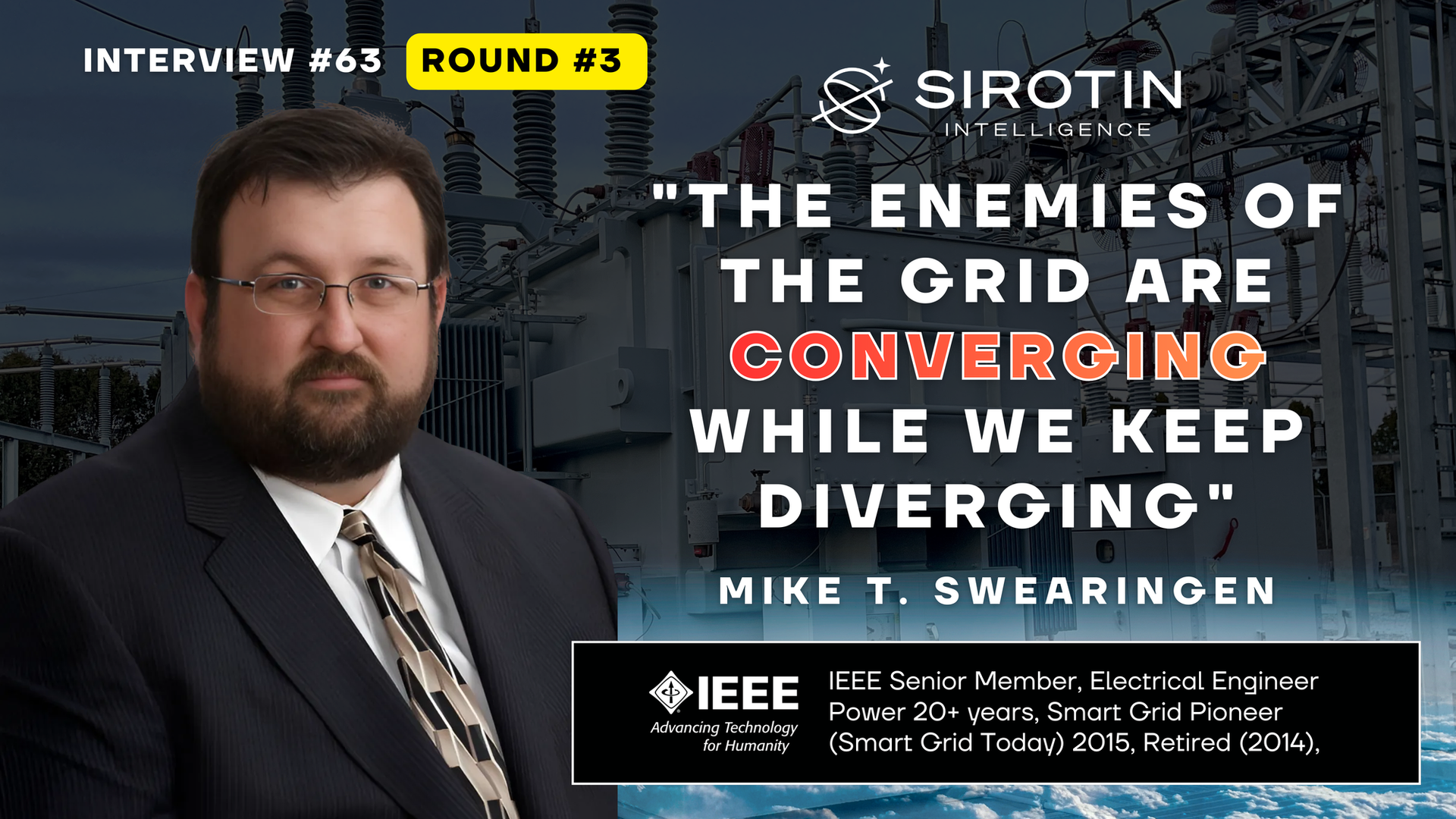 INTERVIEW #63 ROUND #3

SIROTIN
INTELLIGENCE

"THE ENEMIES OF THE GRID ARE CONVERGING WHILE WE KEEP DIVERGING"

MIKE T. SWEARINGEN

IEEE
Advancing Technology for Humanity

IEEE Senior Member, Electrical Engineer Power 20+ years, Smart Grid Pioneer (Smart Grid Today) 2015, Retired (2014),